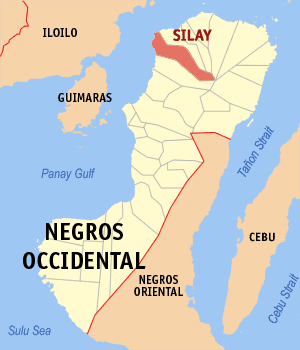 ILOILO

SILAY

GUIMARAS

Tañon Strait

Panay Gulf

NEGROS OCCIDENTAL

CEBU

NEGROS ORIENTAL

Cebu Strait

Sulu Sea